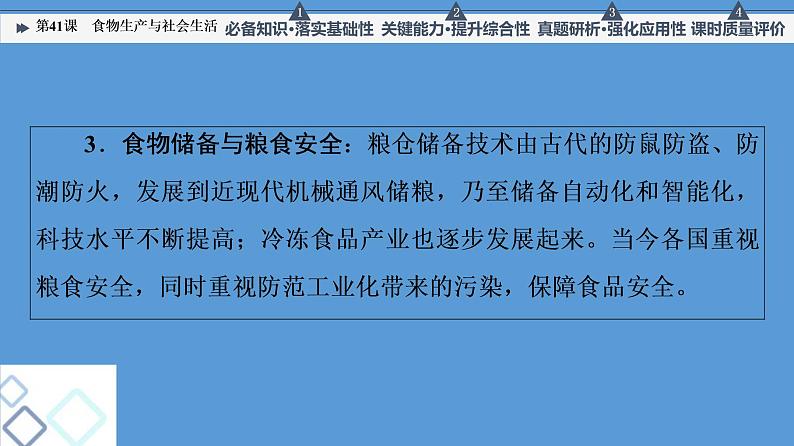 第41课　食物生产与社会生活　1 必备知识·落实基础性　2 关键能力·提升综合性　3 真题研析·强化应用性　4 课时质量评价

3．食物储备与粮食安全：粮仓储备技术由古代的防鼠防盗、防潮防火，发展到近现代机械通风储粮，乃至储备自动化和智能化，科技水平不断提高；冷冻食品产业也逐步发展起来。当今各国重视粮食安全，同时重视防范工业化带来的污染，保障食品安全。